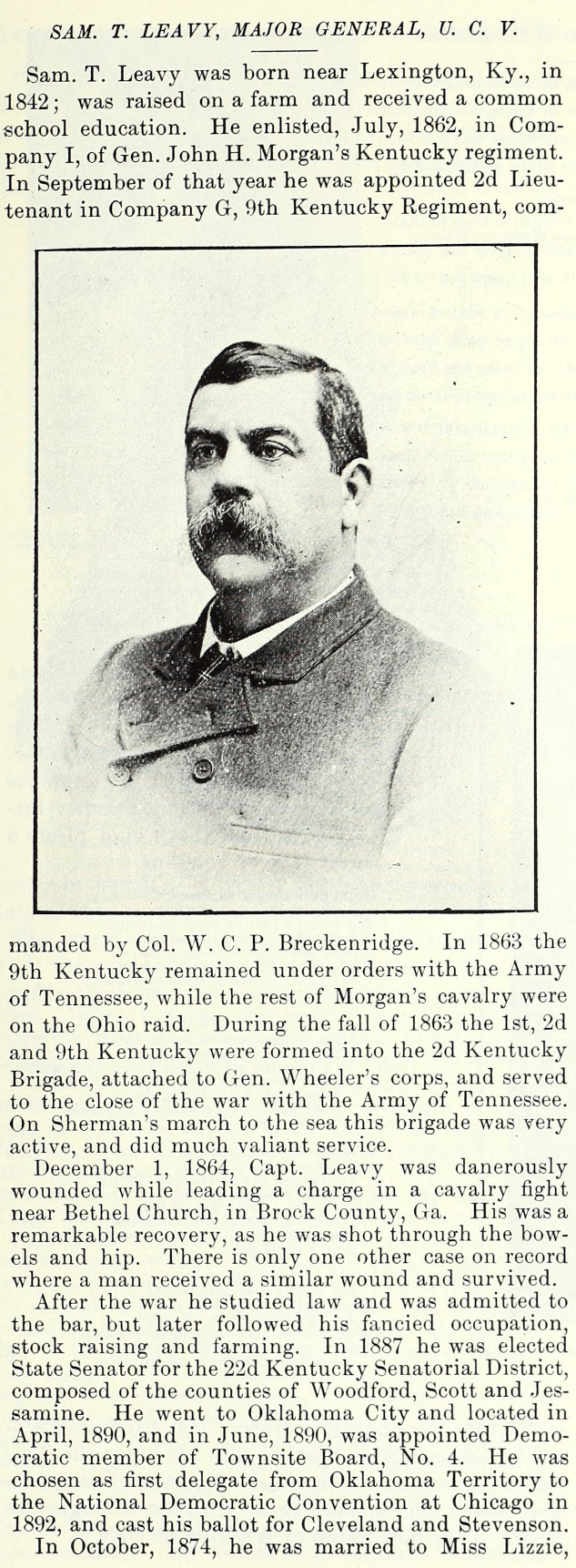 SAM. T. LEAVY, MAJOR GENERAL, U. C. V.

Sam. T. Leavy was born near Lexington, Ky., in 1842; was raised on a farm and received a common school education. He enlisted, July, 1862, in Company I, of Gen. John H. Morgan's Kentucky regiment. In September of that year he was appointed 2d Lieutenant in Company G, 9th Kentucky Regiment, commanded by Col. W. C. P. Breckenridge. In 1863 the 9th Kentucky remained under orders with the Army of Tennessee, while the rest of Morgan's cavalry were on the Ohio raid. During the fall of 1863 the 1st, 2d and 9th Kentucky were formed into the 2d Kentucky Brigade, attached to Gen. Wheeler's corps, and served to the close of the war with the Army of Tennessee. On Sherman's march to the sea this brigade was very active, and did much valiant service.

December 1, 1864, Capt. Leavy was danerously wounded while leading a charge in a cavalry fight near Bethel Church, in Brock County, Ga. His was a remarkable recovery, as he was shot through the bowels and hip. There is only one other case on record where a man received a similar wound and survived.

After the war he studied law and was admitted to the bar, but later followed his fancied occupation, stock raising and farming. In 1887 he was elected State Senator for the 22d Kentucky Senatorial District, composed of the counties of Woodford, Scott and Jessamine. He went to Oklahoma City and located in April, 1890, and in June, 1890, was appointed Democratic member of Townsite Board, No. 4. He was chosen as first delegate from Oklahoma Territory to the National Democratic Convention at Chicago in 1892, and cast his ballot for Cleveland and Stevenson.

In October, 1874, he was married to Miss Lizzie,